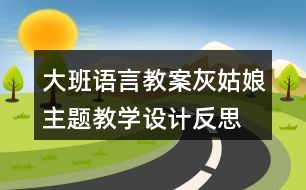 大班语言教案灰姑娘主题教学设计反思